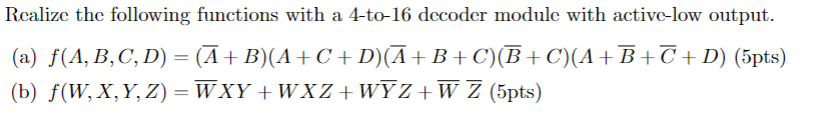 Realize the following functions with a 4-to-16 decoder module with active-low output.

(a) $f(A, B, C, D) = (\overline{A} + B)(A + C + D)(\overline{A} + B + C)(\overline{B} + C)(A + \overline{B} + \overline{C} + D)$ (5pts)

(b) $f(W, X, Y, Z) = \overline{W}XY + WXZ + W\overline{Y}Z + \overline{W}\ \overline{Z}$ (5pts)